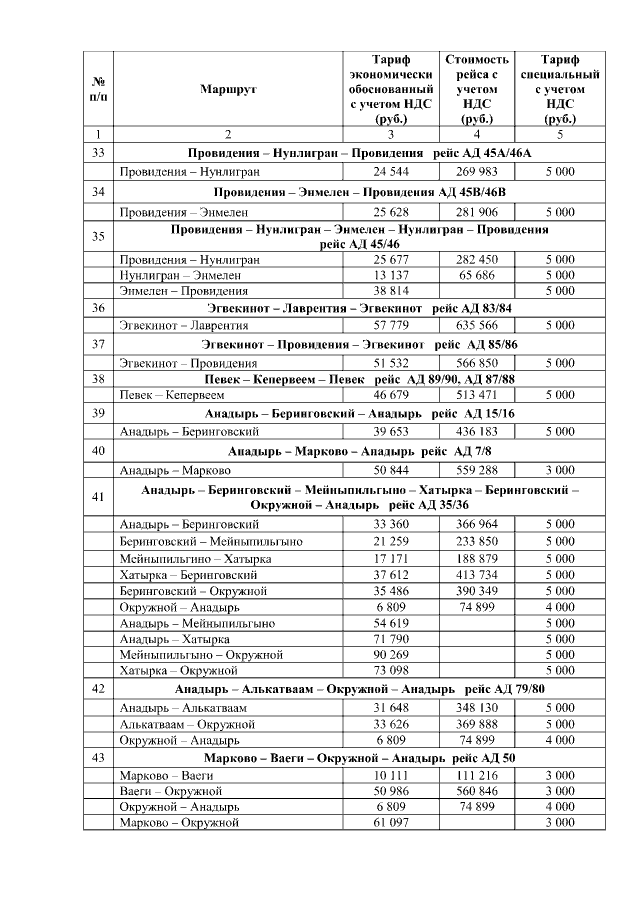 | № п/п | Маршрут | Тариф экономически обоснованный с учетом НДС (руб.) | Стоимость рейса с учетом НДС (руб.) | Тариф специальный с учетом НДС (руб.) |
|---|---|---|---|---|
| 1 | 2 | 3 | 4 | 5 |
| 33 | Провидения – Нунлигран – Провидения рейс АД 45А/46А | | | |
| | Провидения – Нунлигран | 24 544 | 269 983 | 5 000 |
| 34 | Провидения – Энмелен – Провидения АД 45В/46В | | | |
| | Провидения – Энмелен | 25 628 | 281 906 | 5 000 |
| 35 | Провидения – Нунлигран – Энмелен – Нунлигран – Провидения рейс АД 45/46 | | | |
| | Провидения – Нунлигран | 25 677 | 282 450 | 5 000 |
| | Нунлигран – Энмелен | 13 137 | 65 686 | 5 000 |
| | Энмелен – Провидения | 38 814 | | 5 000 |
| 36 | Эгвекинот – Лаврентия – Эгвекинот рейс АД 83/84 | | | |
| | Эгвекинот – Лаврентия | 57 779 | 635 566 | 5 000 |
| 37 | Эгвекинот – Провидения – Эгвекинот рейс АД 85/86 | | | |
| | Эгвекинот – Провидения | 51 532 | 566 850 | 5 000 |
| 38 | Певек – Кепервеем – Певек рейс АД 89/90, АД 87/88 | | | |
| | Певек – Кепервеем | 46 679 | 513 471 | 5 000 |
| 39 | Анадырь – Беринговский – Анадырь рейс АД 15/16 | | | |
| | Анадырь – Беринговский | 39 653 | 436 183 | 5 000 |
| 40 | Анадырь – Марково – Анадырь рейс АД 7/8 | | | |
| | Анадырь – Марково | 50 844 | 559 288 | 3 000 |
| 41 | Анадырь – Беринговский – Мейныпильгыно – Хатырка – Беринговский – Окружной – Анадырь рейс АД 35/36 | | | |
| | Анадырь – Беринговский | 33 360 | 366 964 | 5 000 |
| | Беринговский – Мейныпильгыно | 21 259 | 233 850 | 5 000 |
| | Мейныпильгино – Хатырка | 17 171 | 188 879 | 5 000 |
| | Хатырка – Беринговский | 37 612 | 413 734 | 5 000 |
| | Беринговский – Окружной | 35 486 | 390 349 | 5 000 |
| | Окружной – Анадырь | 6 809 | 74 899 | 4 000 |
| | Анадырь – Мейныпильгыно | 54 619 | | 5 000 |
| | Анадырь – Хатырка | 71 790 | | 5 000 |
| | Мейныпильгыно – Окружной | 90 269 | | 5 000 |
| | Хатырка – Окружной | 73 098 | | 5 000 |
| 42 | Анадырь – Алькатваам – Окружной – Анадырь рейс АД 79/80 | | | |
| | Анадырь – Алькатваам | 31 648 | 348 130 | 5 000 |
| | Алькатваам – Окружной | 33 626 | 369 888 | 5 000 |
| | Окружной – Анадырь | 6 809 | 74 899 | 4 000 |
| 43 | Марково – Ваеги – Окружной – Анадырь рейс АД 50 | | | |
| | Марково – Ваеги | 10 111 | 111 216 | 3 000 |
| | Ваеги – Окружной | 50 986 | 560 846 | 3 000 |
| | Окружной – Анадырь | 6 809 | 74 899 | 4 000 |
| | Марково – Окружной | 61 097 | | 3 000 |